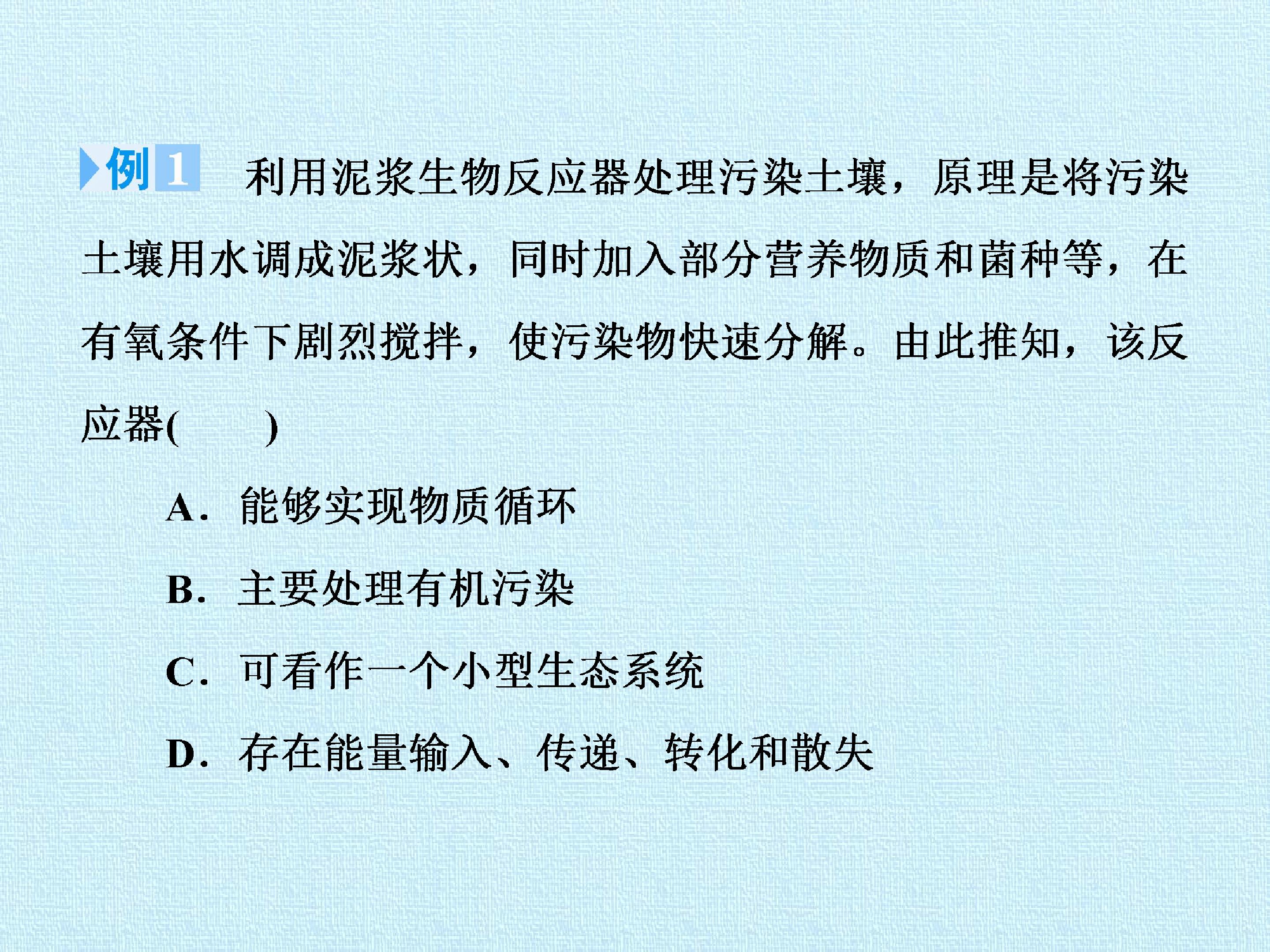 例1 利用泥浆生物反应器处理污染土壤，原理是将污染土壤用水调成泥浆状，同时加入部分营养物质和菌种等，在有氧条件下剧烈搅拌，使污染物快速分解。由此推知，该反应器(　　)

A．能够实现物质循环

B．主要处理有机污染

C．可看作一个小型生态系统

D．存在能量输入、传递、转化和散失